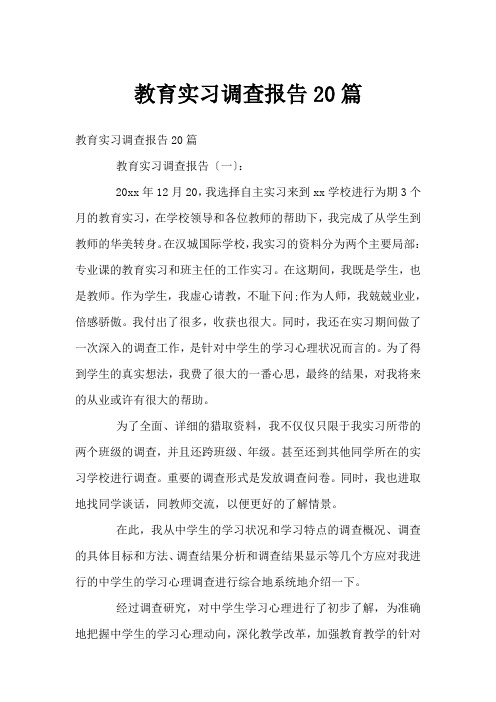 教育实习调查报告20篇

教育实习调查报告20篇

教育实习调查报告〔一〕：

20xx年12月20，我选择自主实习来到xx学校进行为期3个月的教育实习，在学校领导和各位教师的帮助下，我完成了从学生到教师的华美转身。在汉城国际学校，我实习的资料分为两个主要局部：专业课的教育实习和班主任的工作实习。在这期间，我既是学生，也是教师。作为学生，我虚心请教，不耻下问;作为人师，我兢兢业业，倍感骄傲。我付出了很多，收获也很大。同时，我还在实习期间做了一次深入的调查工作，是针对中学生的学习心理状况而言的。为了得到学生的真实想法，我费了很大的一番心思，最终的结果，对我将来的从业或许有很大的帮助。

为了全面、详细的猎取资料，我不仅仅只限于我实习所带的两个班级的调查，并且还跨班级、年级。甚至还到其他同学所在的实习学校进行调查。重要的调查形式是发放调查问卷。同时，我也进取地找同学谈话，同教师交流，以便更好的了解情景。

在此，我从中学生的学习状况和学习特点的调查概况、调查的具体目标和方法、调查结果分析和调查结果显示等几个方应对我进行的中学生的学习心理调查进行综合地系统地介绍一下。

经过调查研究，对中学生学习心理进行了初步了解，为准确地把握中学生的学习心理动向，深化教学改革，加强教育教学的针对